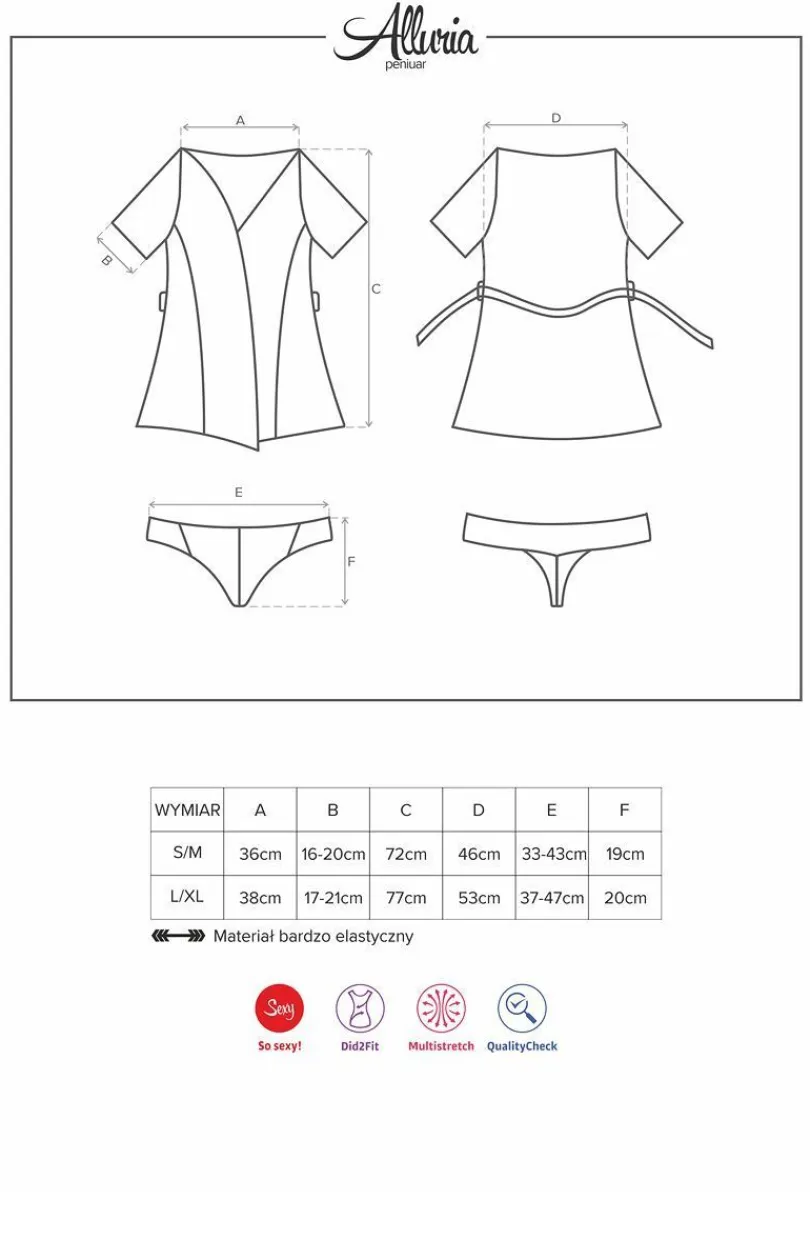 Alluria
peniuar

A

B

C

D

E

F

| WYMIAR | A | B | C | D | E | F |
|---|---|---|---|---|---|---|
| S/M | 36cm | 16-20cm | 72cm | 46cm | 33-43cm | 19cm |
| L/XL | 38cm | 17-21cm | 77cm | 53cm | 37-47cm | 20cm |

Materiał bardzo elastyczny

Sexy
So sexy!

Did2Fit

Multistretch

QualityCheck